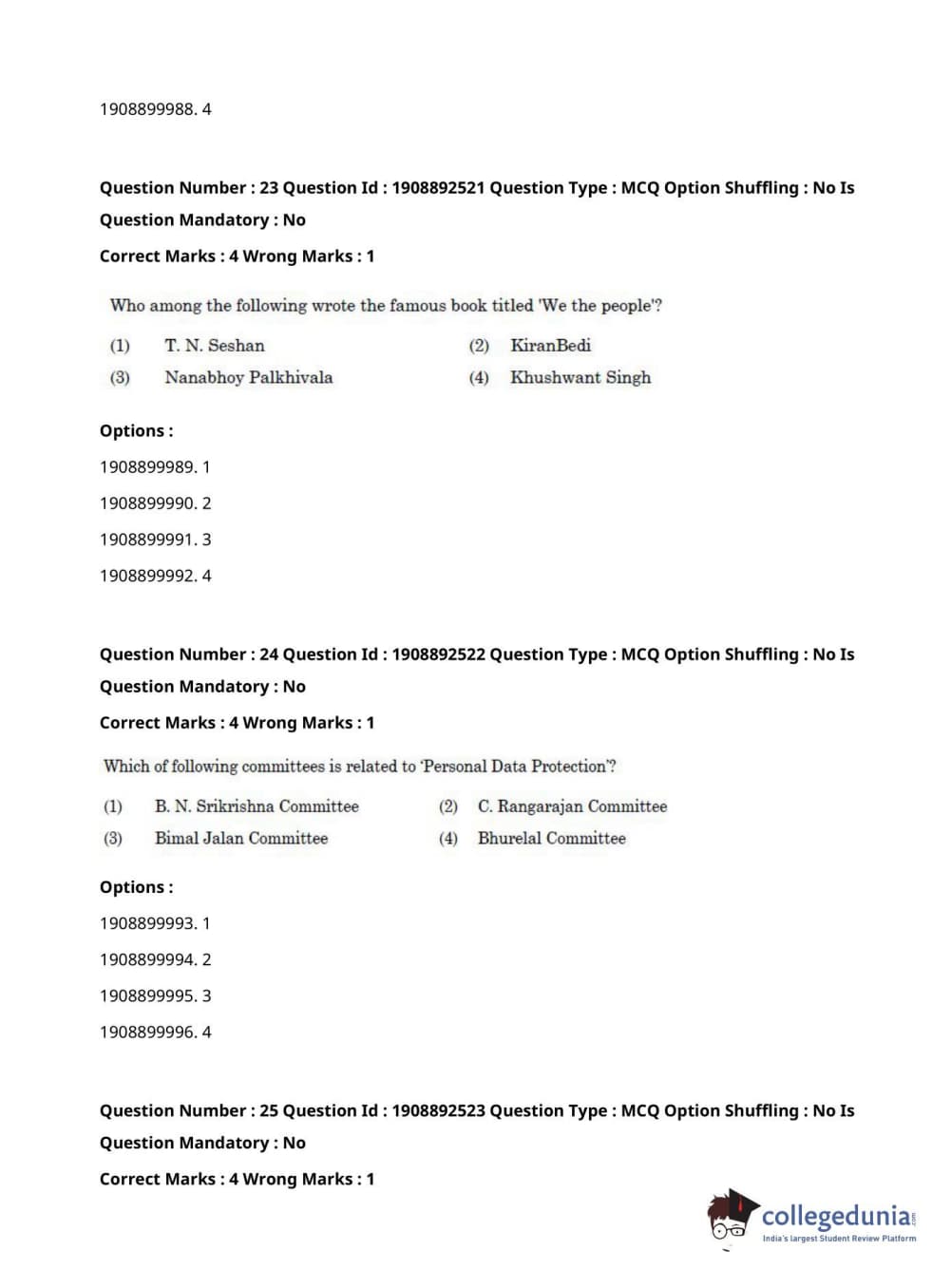 1908899988. 4

Question Number : 23 Question Id : 1908892521 Question Type : MCQ Option Shuffling : No Is Question Mandatory : No

Correct Marks : 4 Wrong Marks : 1

Who among the following wrote the famous book titled 'We the people'?

(1) T. N. Seshan
(2) KiranBedi
(3) Nanabhoy Palkhivala
(4) Khushwant Singh

Options :

1908899989. 1

1908899990. 2

1908899991. 3

1908899992. 4

Question Number : 24 Question Id : 1908892522 Question Type : MCQ Option Shuffling : No Is Question Mandatory : No

Correct Marks : 4 Wrong Marks : 1

Which of following committees is related to 'Personal Data Protection'?

(1) B. N. Srikrishna Committee
(2) C. Rangarajan Committee
(3) Bimal Jalan Committee
(4) Bhurelal Committee

Options :

1908899993. 1

1908899994. 2

1908899995. 3

1908899996. 4

Question Number : 25 Question Id : 1908892523 Question Type : MCQ Option Shuffling : No Is Question Mandatory : No

Correct Marks : 4 Wrong Marks : 1

collegedunia.com
India's largest Student Review Platform